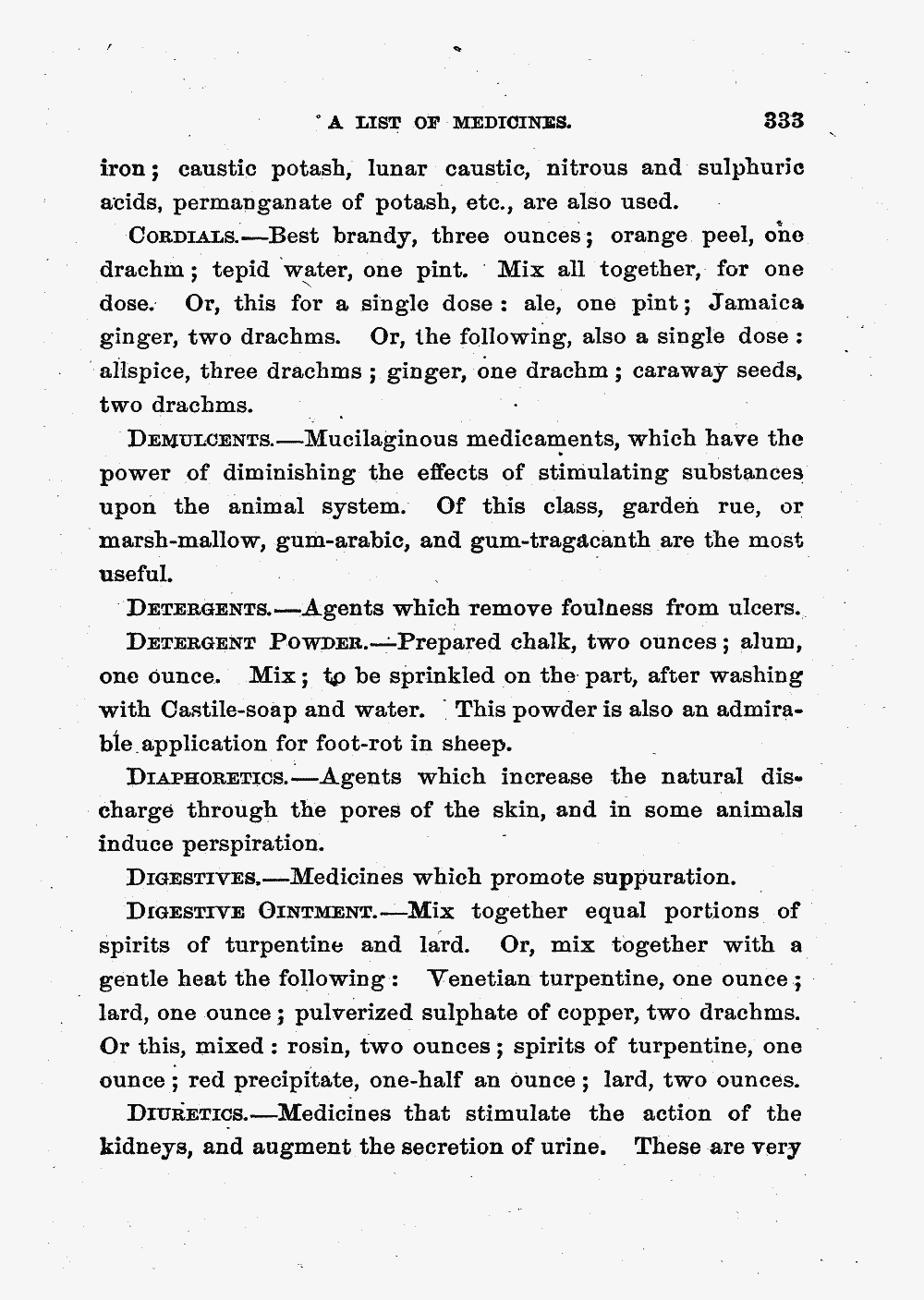 A LIST OF MEDICINES. 333

iron; caustic potash, lunar caustic, nitrous and sulphuric acids, permanganate of potash, etc., are also used.

CORDIALS.—Best brandy, three ounces; orange peel, one drachm; tepid water, one pint. Mix all together, for one dose. Or, this for a single dose: ale, one pint; Jamaica ginger, two drachms. Or, the following, also a single dose: allspice, three drachms; ginger, one drachm; caraway seeds, two drachms.

DEMULCENTS.—Mucilaginous medicaments, which have the power of diminishing the effects of stimulating substances upon the animal system. Of this class, garden rue, or marsh-mallow, gum-arabic, and gum-tragacanth are the most useful.

DETERGENTS.—Agents which remove foulness from ulcers.

DETERGENT POWDER.—Prepared chalk, two ounces; alum, one ounce. Mix; to be sprinkled on the part, after washing with Castile-soap and water. This powder is also an admirable application for foot-rot in sheep.

DIAPHORETICS.—Agents which increase the natural discharge through the pores of the skin, and in some animals induce perspiration.

DIGESTIVES.—Medicines which promote suppuration.

DIGESTIVE OINTMENT.—Mix together equal portions of spirits of turpentine and lard. Or, mix together with a gentle heat the following: Venetian turpentine, one ounce; lard, one ounce; pulverized sulphate of copper, two drachms. Or this, mixed: rosin, two ounces; spirits of turpentine, one ounce; red precipitate, one-half an ounce; lard, two ounces.

DIURETICS.—Medicines that stimulate the action of the kidneys, and augment the secretion of urine. These are very